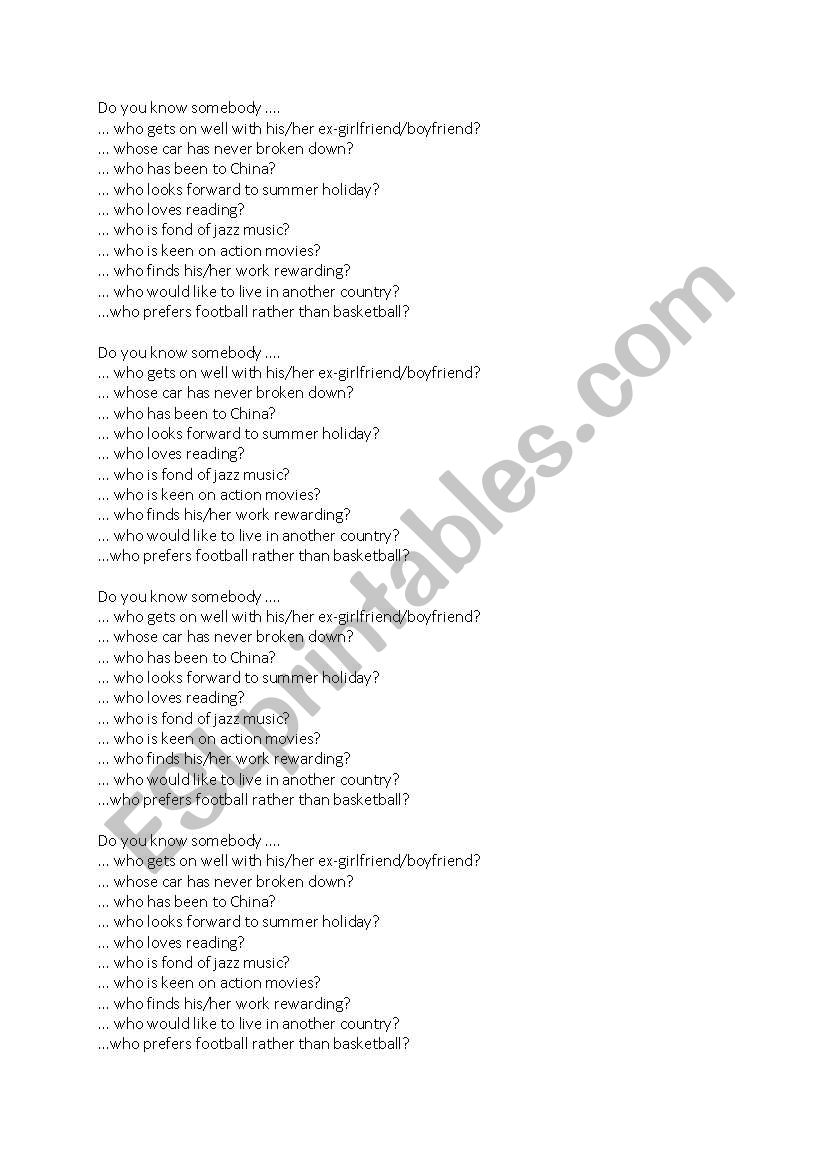 Do you know somebody ....
... who gets on well with his/her ex-girlfriend/boyfriend?
... whose car has never broken down?
... who has been to China?
... who looks forward to summer holiday?
... who loves reading?
... who is fond of jazz music?
... who is keen on action movies?
... who finds his/her work rewarding?
... who would like to live in another country?
...who prefers football rather than basketball?

Do you know somebody ....
... who gets on well with his/her ex-girlfriend/boyfriend?
... whose car has never broken down?
... who has been to China?
... who looks forward to summer holiday?
... who loves reading?
... who is fond of jazz music?
... who is keen on action movies?
... who finds his/her work rewarding?
... who would like to live in another country?
...who prefers football rather than basketball?

Do you know somebody ....
... who gets on well with his/her ex-girlfriend/boyfriend?
... whose car has never broken down?
... who has been to China?
... who looks forward to summer holiday?
... who loves reading?
... who is fond of jazz music?
... who is keen on action movies?
... who finds his/her work rewarding?
... who would like to live in another country?
...who prefers football rather than basketball?

Do you know somebody ....
... who gets on well with his/her ex-girlfriend/boyfriend?
... whose car has never broken down?
... who has been to China?
... who looks forward to summer holiday?
... who loves reading?
... who is fond of jazz music?
... who is keen on action movies?
... who finds his/her work rewarding?
... who would like to live in another country?
...who prefers football rather than basketball?

ESLprintables.com